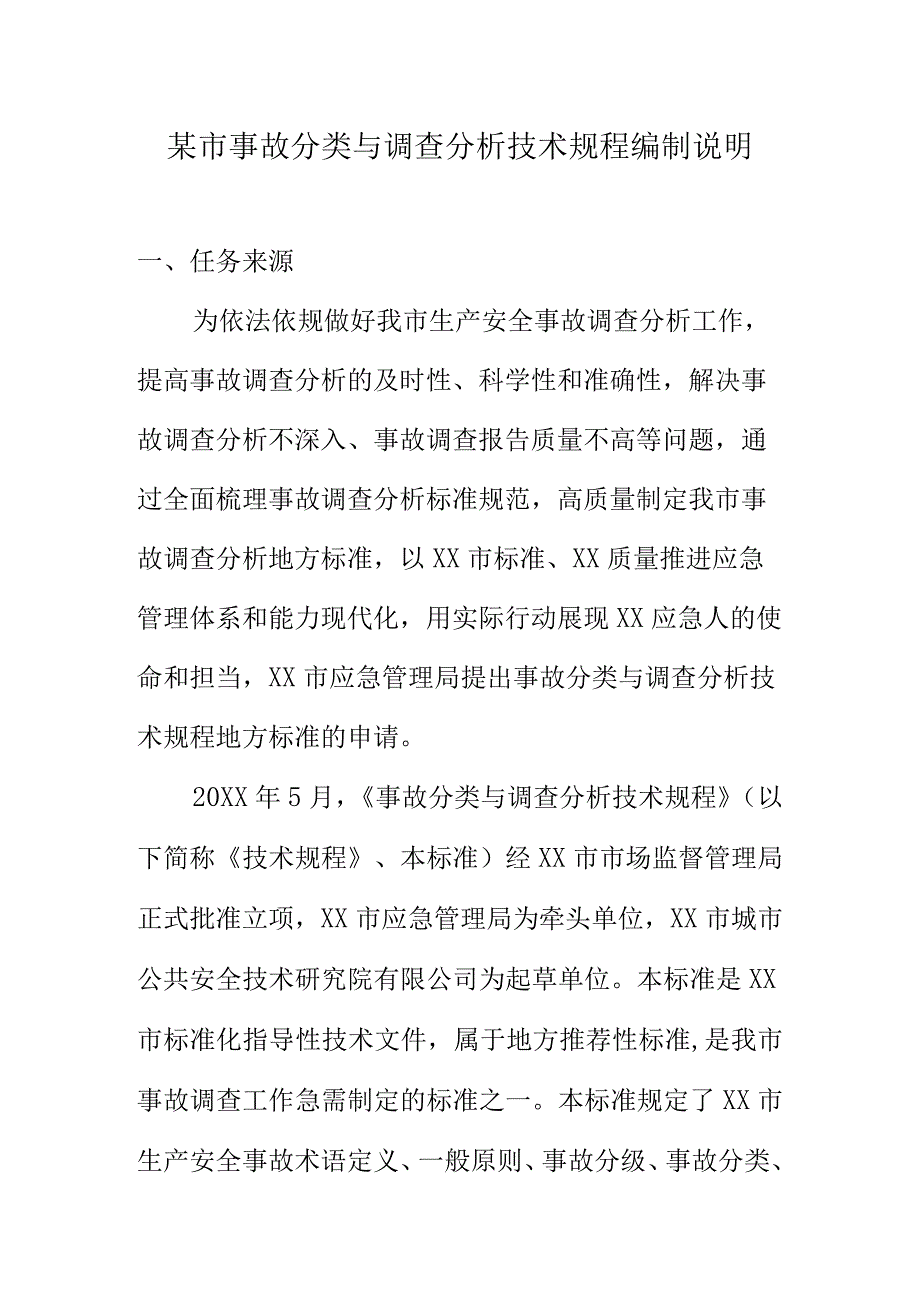 某市事故分类与调查分析技术规程编制说明

一、任务来源

为依法依规做好我市生产安全事故调查分析工作，提高事故调查分析的及时性、科学性和准确性，解决事故调查分析不深入、事故调查报告质量不高等问题，通过全面梳理事故调查分析标准规范，高质量制定我市事故调查分析地方标准，以XX市标准、XX质量推进应急管理体系和能力现代化，用实际行动展现XX应急人的使命和担当，XX市应急管理局提出事故分类与调查分析技术规程地方标准的申请。

20XX年5月，《事故分类与调查分析技术规程》（以下简称《技术规程》、本标准）经XX市市场监督管理局正式批准立项，XX市应急管理局为牵头单位，XX市城市公共安全技术研究院有限公司为起草单位。本标准是XX市标准化指导性技术文件，属于地方推荐性标准,是我市事故调查工作急需制定的标准之一。本标准规定了XX市生产安全事故术语定义、一般原则、事故分级、事故分类、